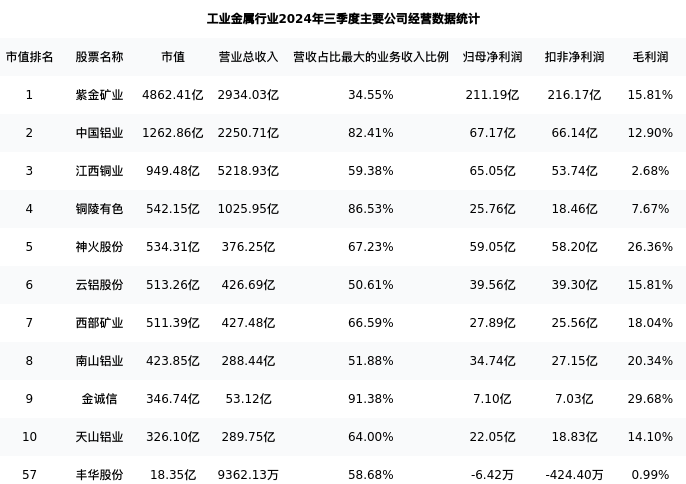 工业金属行业2024年三季度主要公司经营数据统计

| 市值排名 | 股票名称 | 市值 | 营业总收入 | 营收占比最大的业务收入比例 | 归母净利润 | 扣非净利润 | 毛利润 |
|---|---|---|---|---|---|---|---|
| 1 | 紫金矿业 | 4862.41亿 | 2934.03亿 | 34.55% | 211.19亿 | 216.17亿 | 15.81% |
| 2 | 中国铝业 | 1262.86亿 | 2250.71亿 | 82.41% | 67.17亿 | 66.14亿 | 12.90% |
| 3 | 江西铜业 | 949.48亿 | 5218.93亿 | 59.38% | 65.05亿 | 53.74亿 | 2.68% |
| 4 | 铜陵有色 | 542.15亿 | 1025.95亿 | 86.53% | 25.76亿 | 18.46亿 | 7.67% |
| 5 | 神火股份 | 534.31亿 | 376.25亿 | 67.23% | 59.05亿 | 58.20亿 | 26.36% |
| 6 | 云铝股份 | 513.26亿 | 426.69亿 | 50.61% | 39.56亿 | 39.30亿 | 15.81% |
| 7 | 西部矿业 | 511.39亿 | 427.48亿 | 66.59% | 27.89亿 | 25.56亿 | 18.04% |
| 8 | 南山铝业 | 423.85亿 | 288.44亿 | 51.88% | 34.74亿 | 27.15亿 | 20.34% |
| 9 | 金诚信 | 346.74亿 | 53.12亿 | 91.38% | 7.10亿 | 7.03亿 | 29.68% |
| 10 | 天山铝业 | 326.10亿 | 289.75亿 | 64.00% | 22.05亿 | 18.83亿 | 14.10% |
| 57 | 丰华股份 | 18.35亿 | 9362.13万 | 58.68% | -6.42万 | -424.40万 | 0.99% |